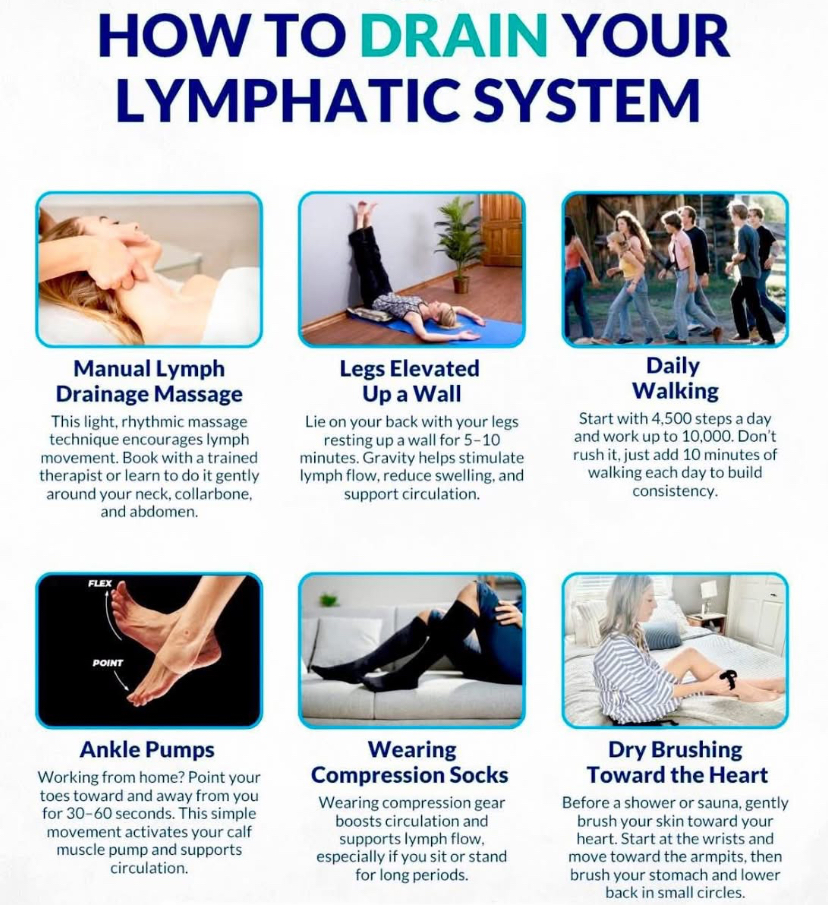 HOW TO DRAIN YOUR LYMPHATIC SYSTEM

Manual Lymph Drainage Massage

This light, rhythmic massage technique encourages lymph movement. Book with a trained therapist or learn to do it gently around your neck, collarbone, and abdomen.

Legs Elevated Up a Wall

Lie on your back with your legs resting up a wall for 5–10 minutes. Gravity helps stimulate lymph flow, reduce swelling, and support circulation.

Daily Walking

Start with 4,500 steps a day and work up to 10,000. Don't rush it, just add 10 minutes of walking each day to build consistency.

FLEX

POINT

Ankle Pumps

Working from home? Point your toes toward and away from you for 30–60 seconds. This simple movement activates your calf muscle pump and supports circulation.

Wearing Compression Socks

Wearing compression gear boosts circulation and supports lymph flow, especially if you sit or stand for long periods.

Dry Brushing Toward the Heart

Before a shower or sauna, gently brush your skin toward your heart. Start at the wrists and move toward the armpits, then brush your stomach and lower back in small circles.